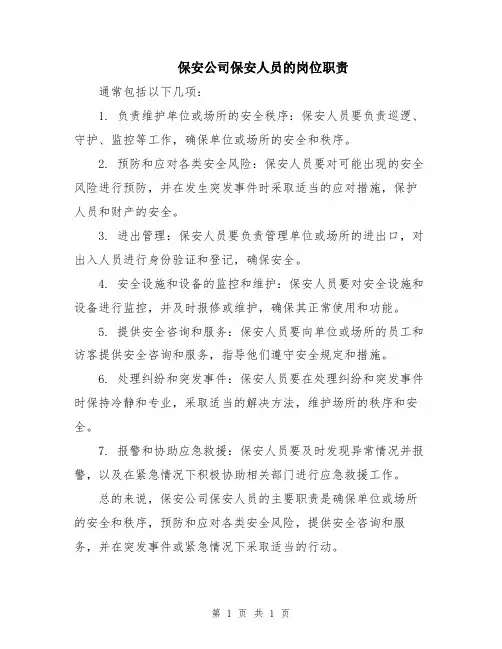 保安公司保安人员的岗位职责

通常包括以下几项：

1. 负责维护单位或场所的安全秩序：保安人员要负责巡逻、守护、监控等工作，确保单位或场所的安全和秩序。

2. 预防和应对各类安全风险：保安人员要对可能出现的安全风险进行预防，并在发生突发事件时采取适当的应对措施，保护人员和财产的安全。

3. 进出管理：保安人员要负责管理单位或场所的进出口，对出入人员进行身份验证和登记，确保安全。

4. 安全设施和设备的监控和维护：保安人员要对安全设施和设备进行监控，并及时报修或维护，确保其正常使用和功能。

5. 提供安全咨询和服务：保安人员要向单位或场所的员工和访客提供安全咨询和服务，指导他们遵守安全规定和措施。

6. 处理纠纷和突发事件：保安人员要在处理纠纷和突发事件时保持冷静和专业，采取适当的解决方法，维护场所的秩序和安全。

7. 报警和协助应急救援：保安人员要及时发现异常情况并报警，以及在紧急情况下积极协助相关部门进行应急救援工作。

总的来说，保安公司保安人员的主要职责是确保单位或场所的安全和秩序，预防和应对各类安全风险，提供安全咨询和服务，并在突发事件或紧急情况下采取适当的行动。

第 1 页 共 1 页